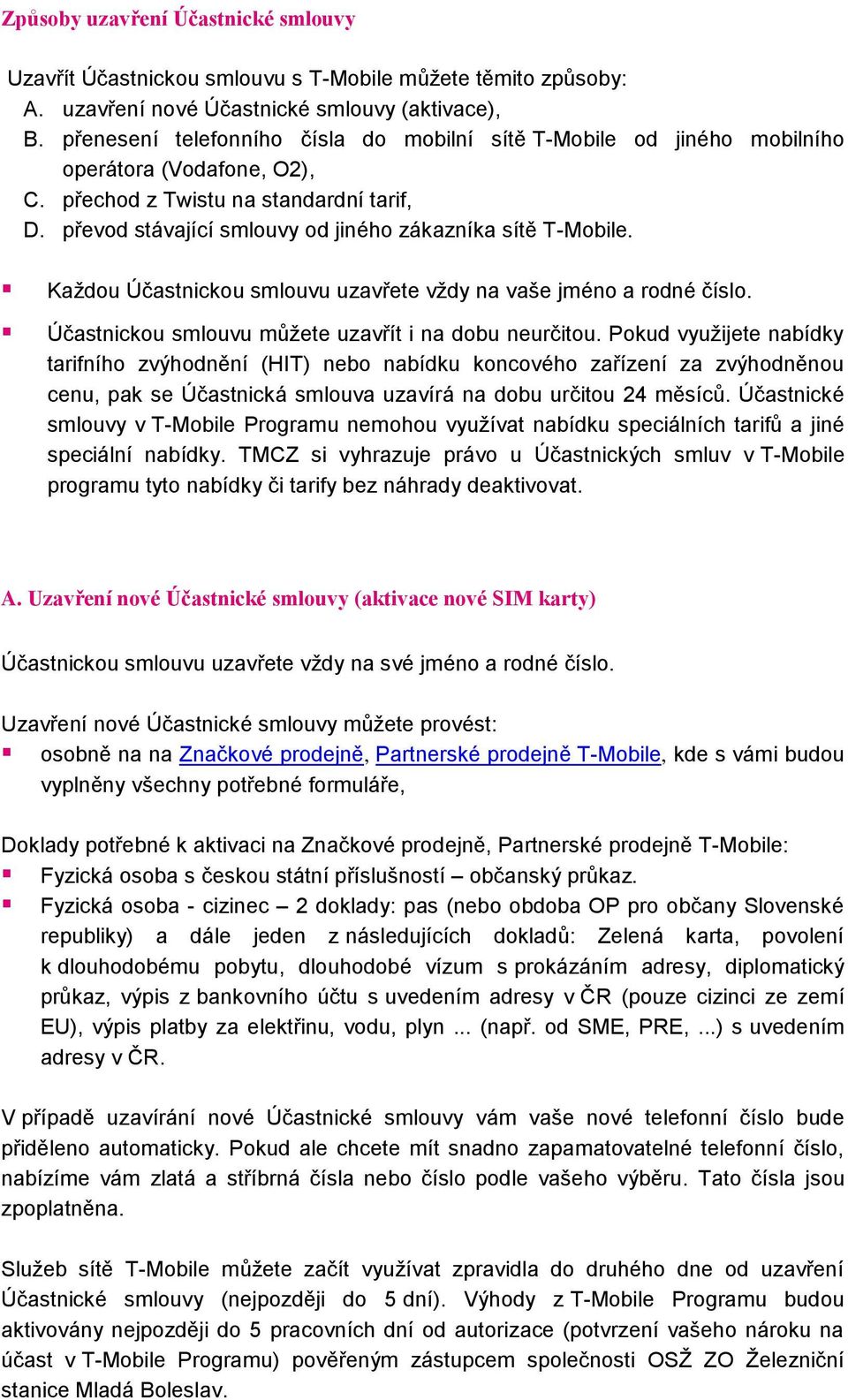 Způsoby uzavření Účastnické smlouvy

Uzavřít Účastnickou smlouvu s T-Mobile můžete těmito způsoby:
A. uzavření nové Účastnické smlouvy (aktivace),
B. přenesení telefonního čísla do mobilní sítě T-Mobile od jiného mobilního operátora (Vodafone, O2),
C. přechod z Twistu na standardní tarif,
D. převod stávající smlouvy od jiného zákazníka sítě T-Mobile.

Každou Účastnickou smlouvu uzavřete vždy na vaše jméno a rodné číslo.

Účastnickou smlouvu můžete uzavřít i na dobu neurčitou. Pokud využijete nabídky tarifního zvýhodnění (HIT) nebo nabídku koncového zařízení za zvýhodněnou cenu, pak se Účastnická smlouva uzavírá na dobu určitou 24 měsíců. Účastnické smlouvy v T-Mobile Programu nemohou využívat nabídku speciálních tarifů a jiné speciální nabídky. TMCZ si vyhrazuje právo u Účastnických smluv v T-Mobile programu tyto nabídky či tarify bez náhrady deaktivovat.

A. Uzavření nové Účastnické smlouvy (aktivace nové SIM karty)

Účastnickou smlouvu uzavřete vždy na své jméno a rodné číslo.

Uzavření nové Účastnické smlouvy můžete provést:
osobně na na Značkové prodejně, Partnerské prodejně T-Mobile, kde s vámi budou vyplněny všechny potřebné formuláře,

Doklady potřebné k aktivaci na Značkové prodejně, Partnerské prodejně T-Mobile:
Fyzická osoba s českou státní příslušností – občanský průkaz.
Fyzická osoba - cizinec – 2 doklady: pas (nebo obdoba OP pro občany Slovenské republiky) a dále jeden z následujících dokladů: Zelená karta, povolení k dlouhodobému pobytu, dlouhodobé vízum s prokázáním adresy, diplomatický průkaz, výpis z bankovního účtu s uvedením adresy v ČR (pouze cizinci ze zemí EU), výpis platby za elektřinu, vodu, plyn ... (např. od SME, PRE, ...) s uvedením adresy v ČR.

V případě uzavírání nové Účastnické smlouvy vám vaše nové telefonní číslo bude přiděleno automaticky. Pokud ale chcete mít snadno zapamatovatelné telefonní číslo, nabízíme vám zlatá a stříbrná čísla nebo číslo podle vašeho výběru. Tato čísla jsou zpoplatněna.

Služeb sítě T-Mobile můžete začít využívat zpravidla do druhého dne od uzavření Účastnické smlouvy (nejpozději do 5 dní). Výhody z T-Mobile Programu budou aktivovány nejpozději do 5 pracovních dní od autorizace (potvrzení vašeho nároku na účast v T-Mobile Programu) pověřeným zástupcem společnosti OSŽ ZO Železniční stanice Mladá Boleslav.